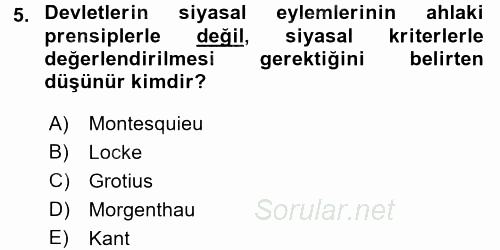 5. Devletlerin siyasal eylemlerinin ahlaki prensiplerle değil, siyasal kriterlerle değerlendirilmesi gerektiğini belirten düşünür kimdir?

A) Montesquieu
B) Locke
C) Grotius
D) Morgenthau
E) Kant

Sorular.net